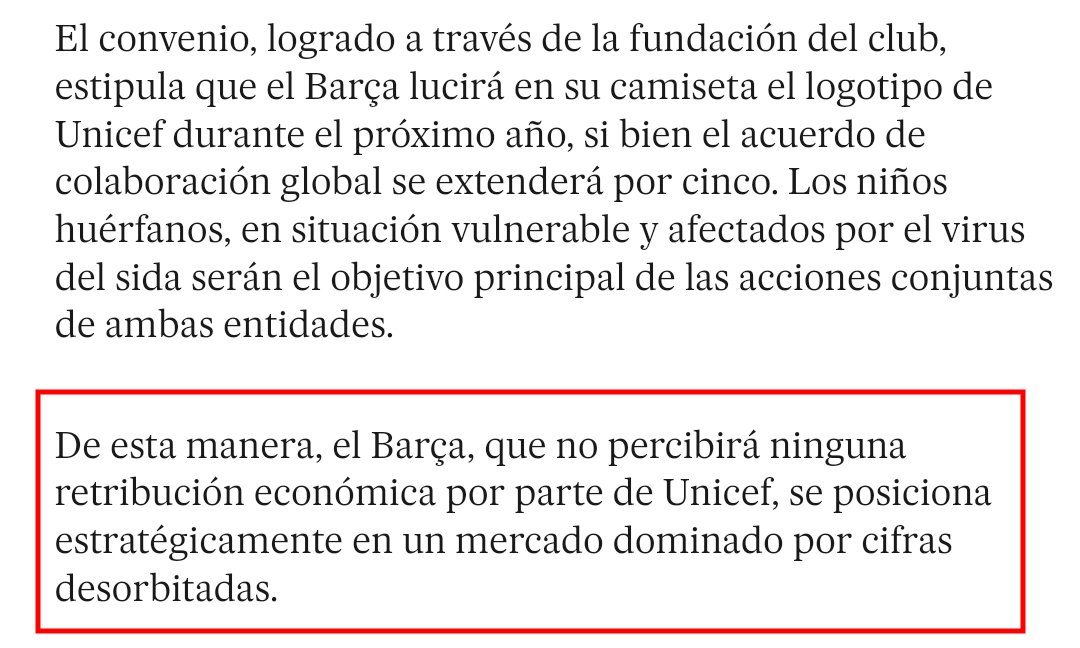 El convenio, logrado a través de la fundación del club, estipula que el Barça lucirá en su camiseta el logotipo de Unicef durante el próximo año, si bien el acuerdo de colaboración global se extenderá por cinco. Los niños huérfanos, en situación vulnerable y afectados por el virus del sida serán el objetivo principal de las acciones conjuntas de ambas entidades.

De esta manera, el Barça, que no percibirá ninguna retribución económica por parte de Unicef, se posiciona estratégicamente en un mercado dominado por cifras desorbitadas.